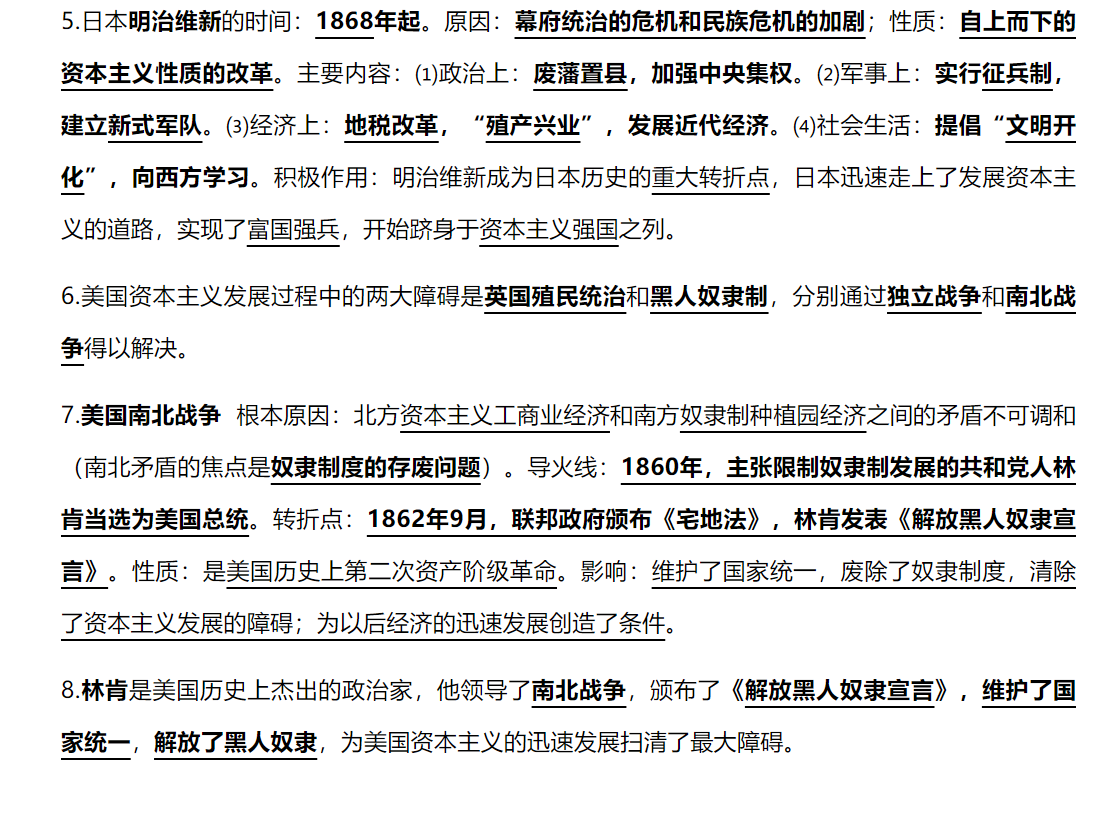 5.日本明治维新的时间：1868年起。原因：幕府统治的危机和民族危机的加剧；性质：自上而下的资本主义性质的改革。主要内容：⑴政治上：废藩置县，加强中央集权。⑵军事上：实行征兵制，建立新式军队。⑶经济上：地税改革，“殖产兴业”，发展近代经济。⑷社会生活：提倡“文明开化”，向西方学习。积极作用：明治维新成为日本历史的重大转折点，日本迅速走上了发展资本主义的道路，实现了富国强兵，开始跻身于资本主义强国之列。

6.美国资本主义发展过程中的两大障碍是英国殖民统治和黑人奴隶制，分别通过独立战争和南北战争得以解决。

7.美国南北战争  根本原因：北方资本主义工商业经济和南方奴隶制种植园经济之间的矛盾不可调和（南北矛盾的焦点是奴隶制度的存废问题）。导火线：1860年，主张限制奴隶制发展的共和党人林肯当选为美国总统。转折点：1862年9月，联邦政府颁布《宅地法》，林肯发表《解放黑人奴隶宣言》。性质：是美国历史上第二次资产阶级革命。影响：维护了国家统一，废除了奴隶制度，清除了资本主义发展的障碍；为以后经济的迅速发展创造了条件。

8.林肯是美国历史上杰出的政治家，他领导了南北战争，颁布了《解放黑人奴隶宣言》，维护了国家统一，解放了黑人奴隶，为美国资本主义的迅速发展扫清了最大障碍。